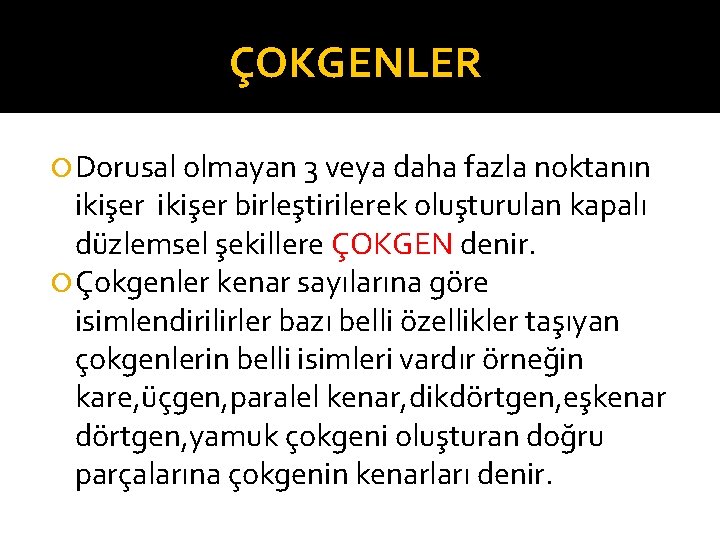 ÇOKGENLER

Dorusal olmayan 3 veya daha fazla noktanın ikişer ikişer birleştirilerek oluşturulan kapalı düzlemsel şekillere ÇOKGEN denir.

Çokgenler kenar sayılarına göre isimlendirilirler bazı belli özellikler taşıyan çokgenlerin belli isimleri vardır örneğin kare,üçgen,paralel kenar,dikdörtgen,eşkenar dörtgen,yamuk çokgeni oluşturan doğru parçalarına çokgenin kenarları denir.